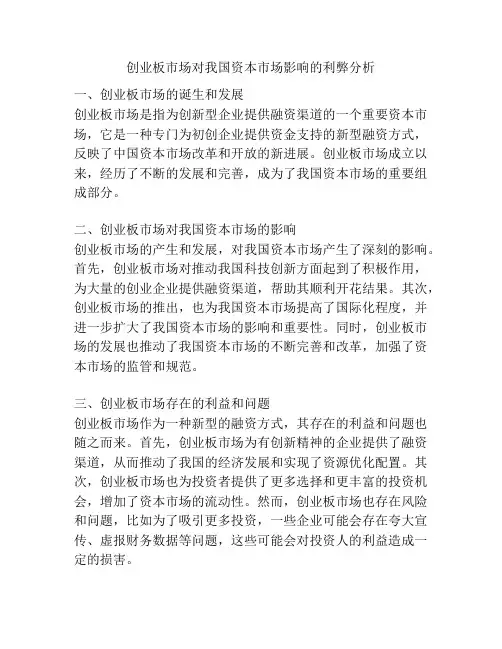 创业板市场对我国资本市场影响的利弊分析

一、创业板市场的诞生和发展
创业板市场是指为创新型企业提供融资渠道的一个重要资本市场，它是一种专门为初创企业提供资金支持的新型融资方式，反映了中国资本市场改革和开放的新进展。创业板市场成立以来，经历了不断的发展和完善，成为了我国资本市场的重要组成部分。

二、创业板市场对我国资本市场的影响
创业板市场的产生和发展，对我国资本市场产生了深刻的影响。首先，创业板市场对推动我国科技创新方面起到了积极作用，为大量的创业企业提供融资渠道，帮助其顺利开花结果。其次，创业板市场的推出，也为我国资本市场提高了国际化程度，并进一步扩大了我国资本市场的影响和重要性。同时，创业板市场的发展也推动了我国资本市场的不断完善和改革，加强了资本市场的监管和规范。

三、创业板市场存在的利益和问题
创业板市场作为一种新型的融资方式，其存在的利益和问题也随之而来。首先，创业板市场为有创新精神的企业提供了融资渠道，从而推动了我国的经济发展和实现了资源优化配置。其次，创业板市场也为投资者提供了更多选择和更丰富的投资机会，增加了资本市场的流动性。然而，创业板市场也存在风险和问题，比如为了吸引更多投资，一些企业可能会存在夸大宣传、虚报财务数据等问题，这些可能会对投资人的利益造成一定的损害。